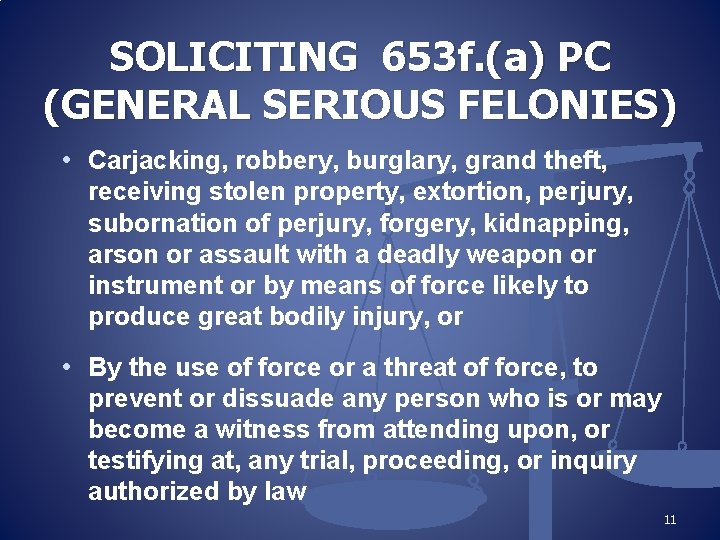 SOLICITING 653f.(a) PC
(GENERAL SERIOUS FELONIES)

• Carjacking, robbery, burglary, grand theft, receiving stolen property, extortion, perjury, subornation of perjury, forgery, kidnapping, arson or assault with a deadly weapon or instrument or by means of force likely to produce great bodily injury, or

• By the use of force or a threat of force, to prevent or dissuade any person who is or may become a witness from attending upon, or testifying at, any trial, proceeding, or inquiry authorized by law

11